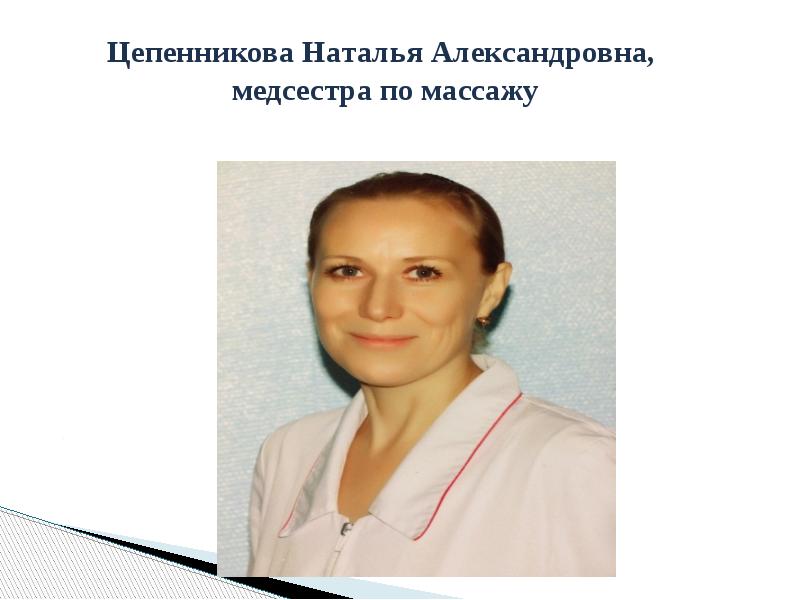 Цепенникова Наталья Александровна,
медсестра по массажу